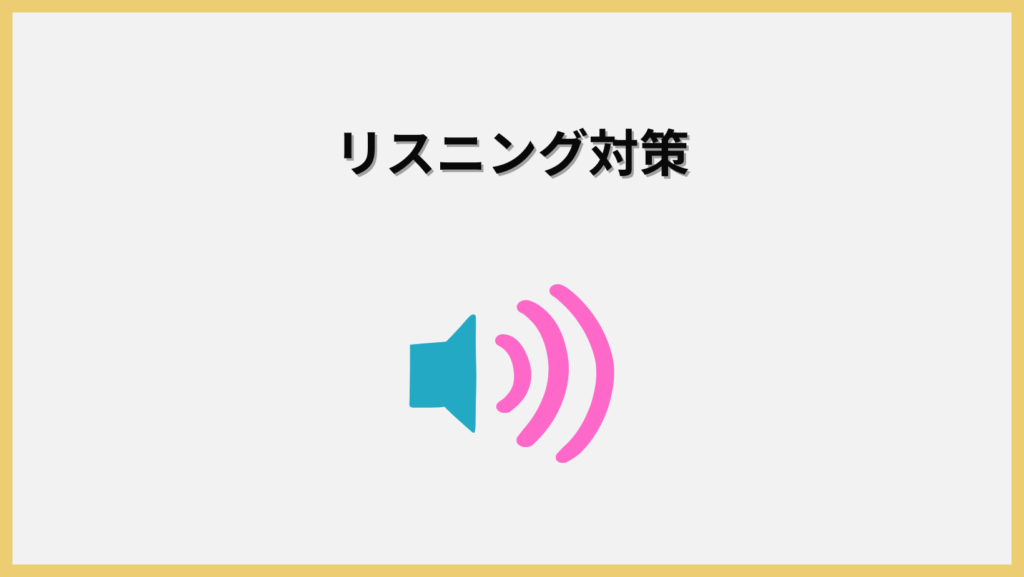 リスニング対策